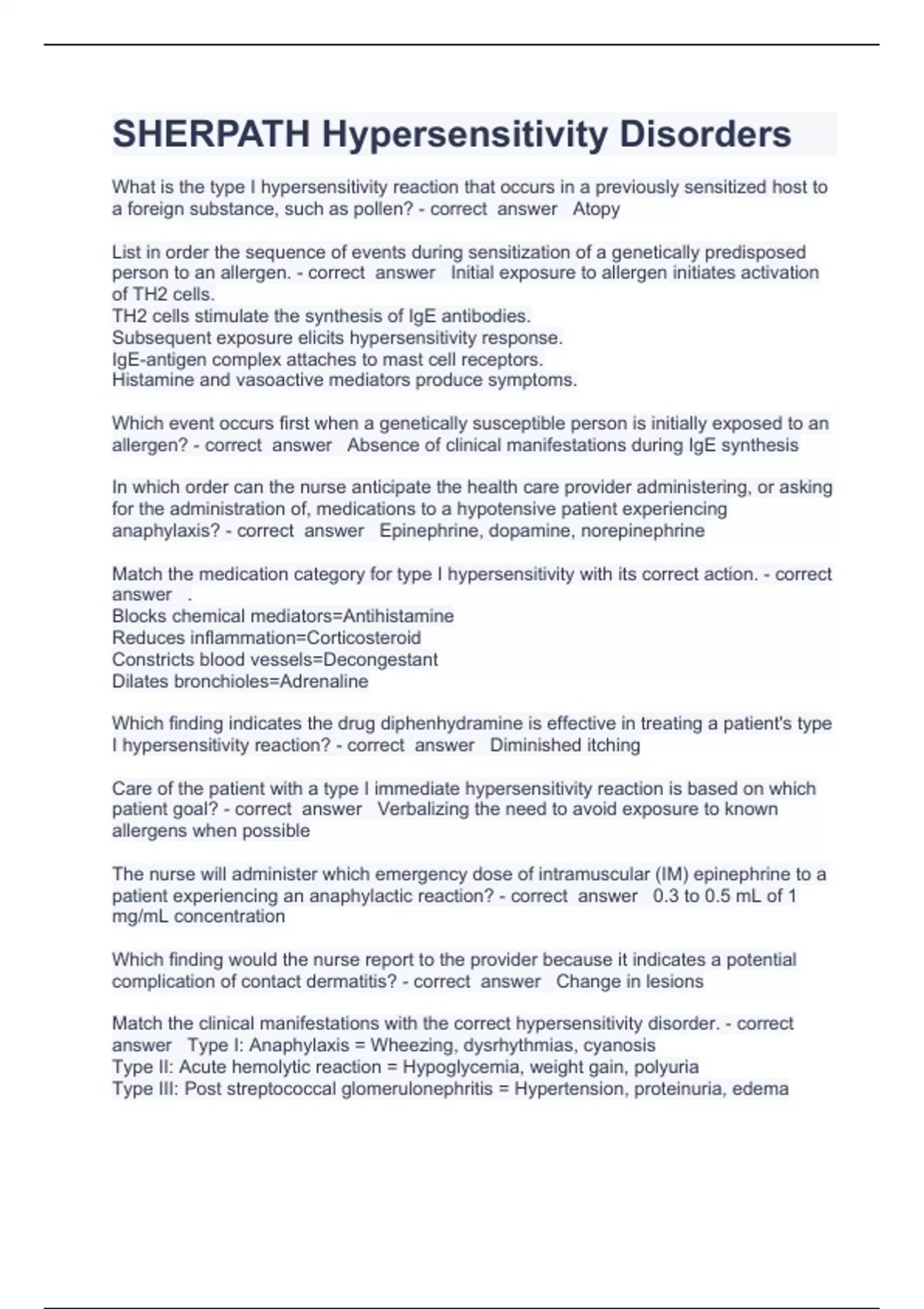 SHERPATH Hypersensitivity Disorders

What is the type I hypersensitivity reaction that occurs in a previously sensitized host to a foreign substance, such as pollen? - correct answer Atopy

List in order the sequence of events during sensitization of a genetically predisposed person to an allergen. - correct answer Initial exposure to allergen initiates activation of TH2 cells.
TH2 cells stimulate the synthesis of IgE antibodies.
Subsequent exposure elicits hypersensitivity response.
IgE-antigen complex attaches to mast cell receptors.
Histamine and vasoactive mediators produce symptoms.

Which event occurs first when a genetically susceptible person is initially exposed to an allergen? - correct answer Absence of clinical manifestations during IgE synthesis

In which order can the nurse anticipate the health care provider administering, or asking for the administration of, medications to a hypotensive patient experiencing anaphylaxis? - correct answer Epinephrine, dopamine, norepinephrine

Match the medication category for type I hypersensitivity with its correct action. - correct answer .
Blocks chemical mediators=Antihistamine
Reduces inflammation=Corticosteroid
Constricts blood vessels=Decongestant
Dilates bronchioles=Adrenaline

Which finding indicates the drug diphenhydramine is effective in treating a patient's type I hypersensitivity reaction? - correct answer Diminished itching

Care of the patient with a type I immediate hypersensitivity reaction is based on which patient goal? - correct answer Verbalizing the need to avoid exposure to known allergens when possible

The nurse will administer which emergency dose of intramuscular (IM) epinephrine to a patient experiencing an anaphylactic reaction? - correct answer 0.3 to 0.5 mL of 1 mg/mL concentration

Which finding would the nurse report to the provider because it indicates a potential complication of contact dermatitis? - correct answer Change in lesions

Match the clinical manifestations with the correct hypersensitivity disorder. - correct answer Type I: Anaphylaxis = Wheezing, dysrhythmias, cyanosis
Type II: Acute hemolytic reaction = Hypoglycemia, weight gain, polyuria
Type III: Post streptococcal glomerulonephritis = Hypertension, proteinuria, edema